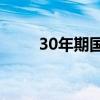 30年期国